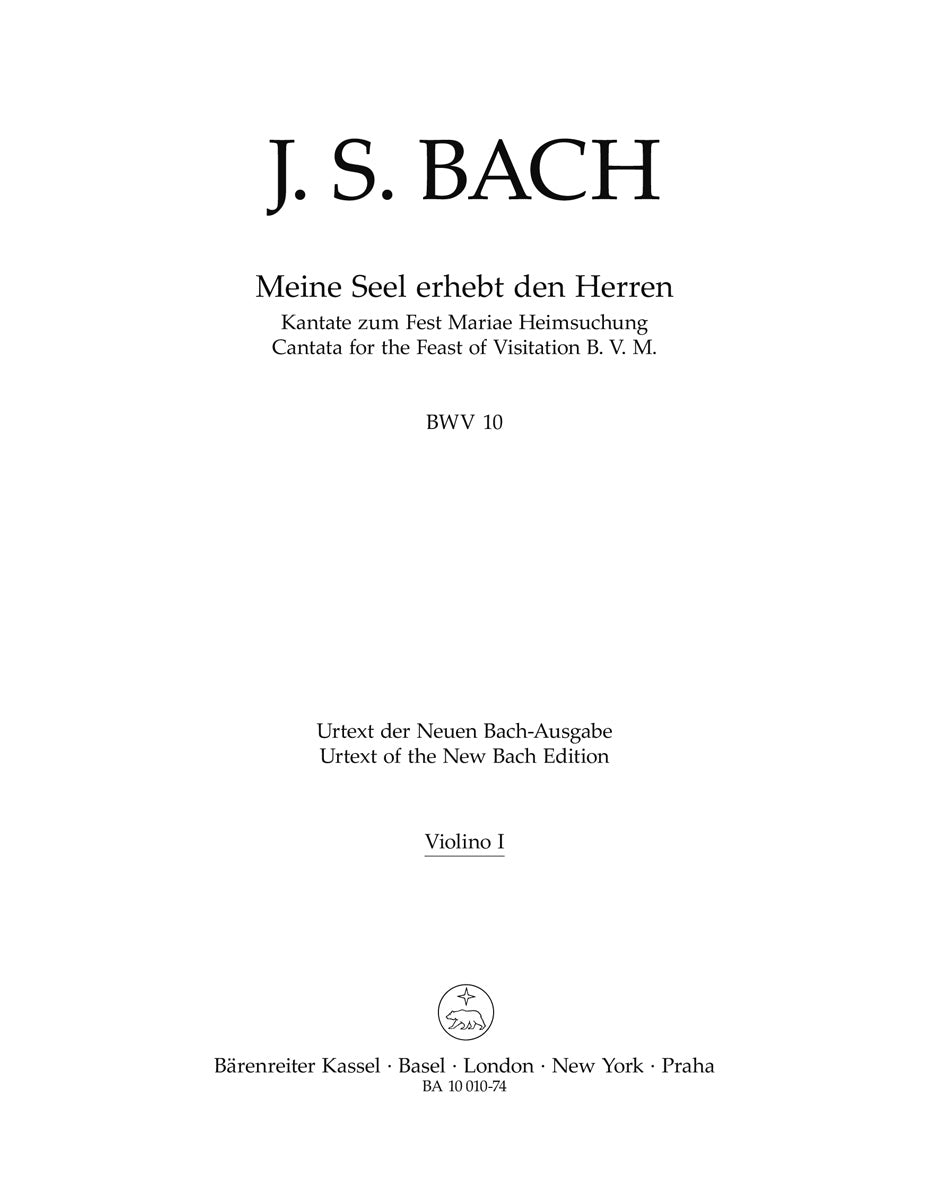 J. S. BACH

Meine Seel erhebt den Herren
Kantate zum Fest Mariae Heimsuchung
Cantata for the Feast of Visitation B. V. M.

BWV 10

Urtext der Neuen Bach-Ausgabe
Urtext of the New Bach Edition

Violino I

Bärenreiter Kassel · Basel · London · New York · Praha
BA 10 010-74